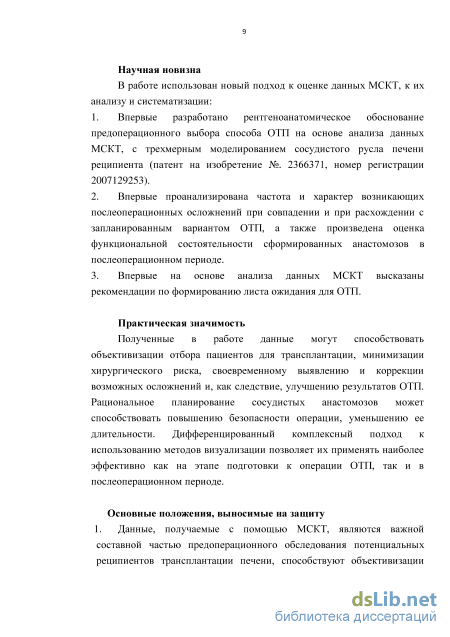 9

Научная новизна

В работе использован новый подход к оценке данных МСКТ, к их анализу и систематизации:

1. Впервые разработано рентгеноанатомическое обоснование предоперационного выбора способа ОТП на основе анализа данных МСКТ, с трехмерным моделированием сосудистого русла печени реципиента (патент на изобретение №. 2366371, номер регистрации 2007129253).

2. Впервые проанализирована частота и характер возникающих послеоперационных осложнений при совпадении и при расхождении с запланированным вариантом ОТП, а также произведена оценка функциональной состоятельности сформированных анастомозов в послеоперационном периоде.

3. Впервые на основе анализа данных МСКТ высказаны рекомендации по формированию листа ожидания для ОТП.

Практическая значимость

Полученные в работе данные могут способствовать объективизации отбора пациентов для трансплантации, минимизации хирургического риска, своевременному выявлению и коррекции возможных осложнений и, как следствие, улучшению результатов ОТП. Рациональное планирование сосудистых анастомозов может способствовать повышению безопасности операции, уменьшению ее длительности. Дифференцированный комплексный подход к использованию методов визуализации позволяет их применять наиболее эффективно как на этапе подготовки к операции ОТП, так и в послеоперационном периоде.

Основные положения, выносимые на защиту

1. Данные, получаемые с помощью МСКТ, являются важной составной частью предоперационного обследования потенциальных реципиентов трансплантации печени, способствуют объективизации

dsLib.net
библиотека диссертаций